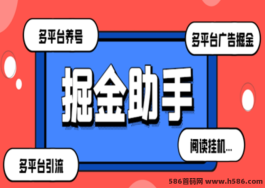 多平台养号

多平台广告掘金

掘金助手

阅读挂机...

多平台引流

586首码网 www.h586.com